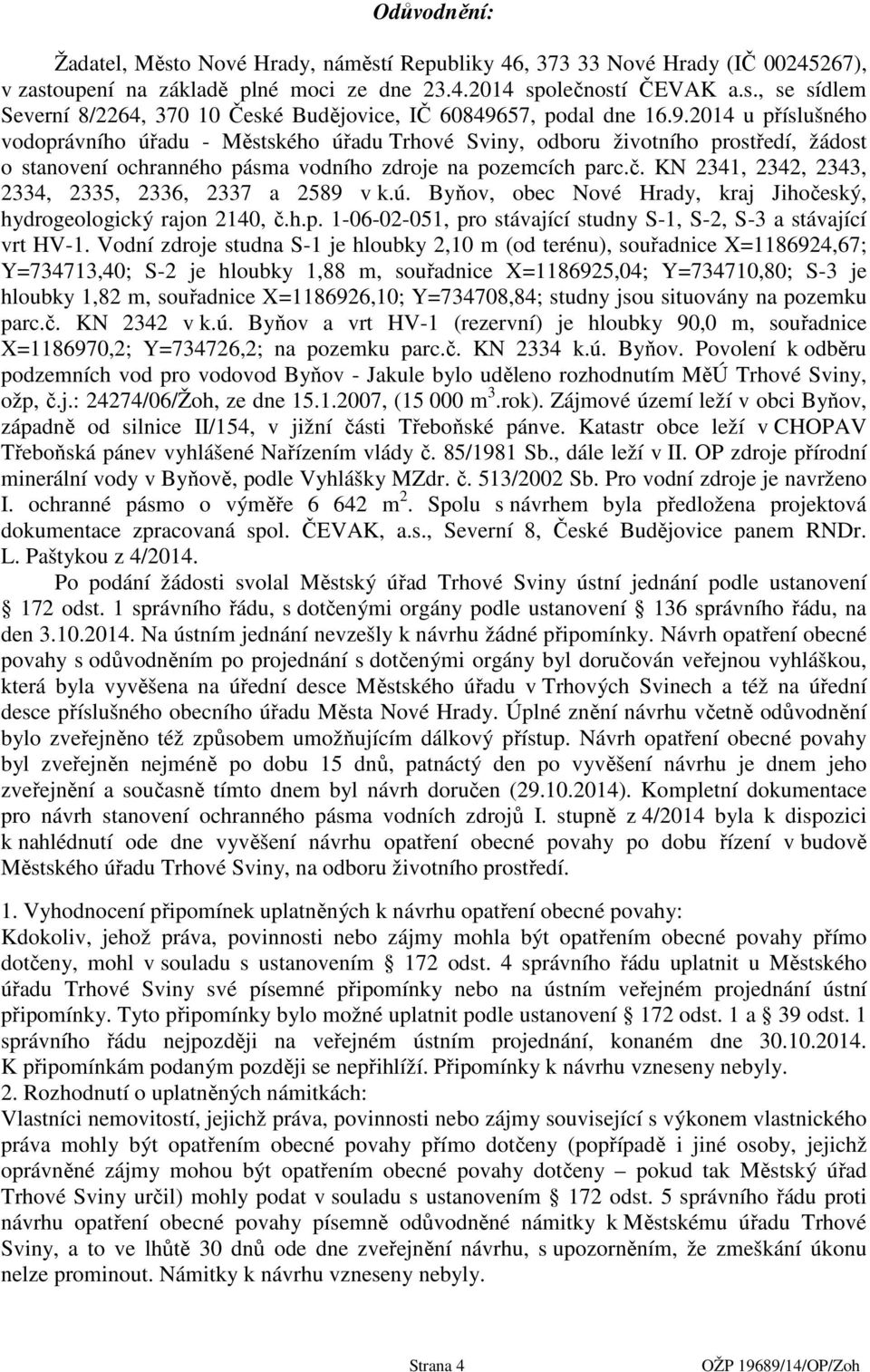 Odůvodnění:

Žadatel, Město Nové Hrady, náměstí Republiky 46, 373 33 Nové Hrady (IČ 00245267), v zastoupení na základě plné moci ze dne 23.4.2014 společností ČEVAK a.s., se sídlem Severní 8/2264, 370 10 České Budějovice, IČ 60849657, podal dne 16.9.2014 u příslušného vodoprávního úřadu - Městského úřadu Trhové Sviny, odboru životního prostředí, žádost o stanovení ochranného pásma vodního zdroje na pozemcích parc.č. KN 2341, 2342, 2343, 2334, 2335, 2336, 2337 a 2589 v k.ú. Byňov, obec Nové Hrady, kraj Jihočeský, hydrogeologický rajon 2140, č.h.p. 1-06-02-051, pro stávající studny S-1, S-2, S-3 a stávající vrt HV-1. Vodní zdroje studna S-1 je hloubky 2,10 m (od terénu), souřadnice X=1186924,67; Y=734713,40; S-2 je hloubky 1,88 m, souřadnice X=1186925,04; Y=734710,80; S-3 je hloubky 1,82 m, souřadnice X=1186926,10; Y=734708,84; studny jsou situovány na pozemku parc.č. KN 2342 v k.ú. Byňov a vrt HV-1 (rezervní) je hloubky 90,0 m, souřadnice X=1186970,2; Y=734726,2; na pozemku parc.č. KN 2334 k.ú. Byňov. Povolení k odběru podzemních vod pro vodovod Byňov - Jakule bylo uděleno rozhodnutím MěÚ Trhové Sviny, ožp, č.j.: 24274/06/Žoh, ze dne 15.1.2007, (15 000 m$^3$.rok). Zájmové území leží v obci Byňov, západně od silnice II/154, v jižní části Třeboňské pánve. Katastr obce leží v CHOPAV Třeboňská pánev vyhlášené Nařízením vlády č. 85/1981 Sb., dále leží v II. OP zdroje přírodní minerální vody v Byňově, podle Vyhlášky MZdr. č. 513/2002 Sb. Pro vodní zdroje je navrženo I. ochranné pásmo o výměře 6 642 m$^2$. Spolu s návrhem byla předložena projektová dokumentace zpracovaná spol. ČEVAK, a.s., Severní 8, České Budějovice panem RNDr. L. Paštykou z 4/2014.

Po podání žádosti svolal Městský úřad Trhové Sviny ústní jednání podle ustanovení § 172 odst. 1 správního řádu, s dotčenými orgány podle ustanovení § 136 správního řádu, na den 3.10.2014. Na ústním jednání nevzešly k návrhu žádné připomínky. Návrh opatření obecné povahy s odůvodněním po projednání s dotčenými orgány byl doručován veřejnou vyhláškou, která byla vyvěšena na úřední desce Městského úřadu v Trhových Svinech a též na úřední desce příslušného obecního úřadu Města Nové Hrady. Úplné znění návrhu včetně odůvodnění bylo zveřejněno též způsobem umožňujícím dálkový přístup. Návrh opatření obecné povahy byl zveřejněn nejméně po dobu 15 dnů, patnáctý den po vyvěšení návrhu je dnem jeho zveřejnění a současně tímto dnem byl návrh doručen (29.10.2014). Kompletní dokumentace pro návrh stanovení ochranného pásma vodních zdrojů I. stupně z 4/2014 byla k dispozici k nahlédnutí ode dne vyvěšení návrhu opatření obecné povahy po dobu řízení v budově Městského úřadu Trhové Sviny, na odboru životního prostředí.

1. Vyhodnocení připomínek uplatněných k návrhu opatření obecné povahy:
Kdokoliv, jehož práva, povinnosti nebo zájmy mohla být opatřením obecné povahy přímo dotčeny, mohl v souladu s ustanovením § 172 odst. 4 správního řádu uplatnit u Městského úřadu Trhové Sviny své písemné připomínky nebo na ústním veřejném projednání ústní připomínky. Tyto připomínky bylo možné uplatnit podle ustanovení § 172 odst. 1 a § 39 odst. 1 správního řádu nejpozději na veřejném ústním projednání, konaném dne 30.10.2014. K připomínkám podaným později se nepřihlíží. Připomínky k návrhu vzneseny nebyly.
2. Rozhodnutí o uplatněných námitkách:
Vlastníci nemovitostí, jejichž práva, povinnosti nebo zájmy související s výkonem vlastnického práva mohly být opatřením obecné povahy přímo dotčeny (popřípadě i jiné osoby, jejichž oprávněné zájmy mohou být opatřením obecné povahy dotčeny – pokud tak Městský úřad Trhové Sviny určil) mohly podat v souladu s ustanovením § 172 odst. 5 správního řádu proti návrhu opatření obecné povahy písemně odůvodněné námitky k Městskému úřadu Trhové Sviny, a to ve lhůtě 30 dnů ode dne zveřejnění návrhu, s upozorněním, že zmeškání úkonu nelze prominout. Námitky k návrhu vzneseny nebyly.

Strana 4 OŽP 19689/14/OP/Zoh